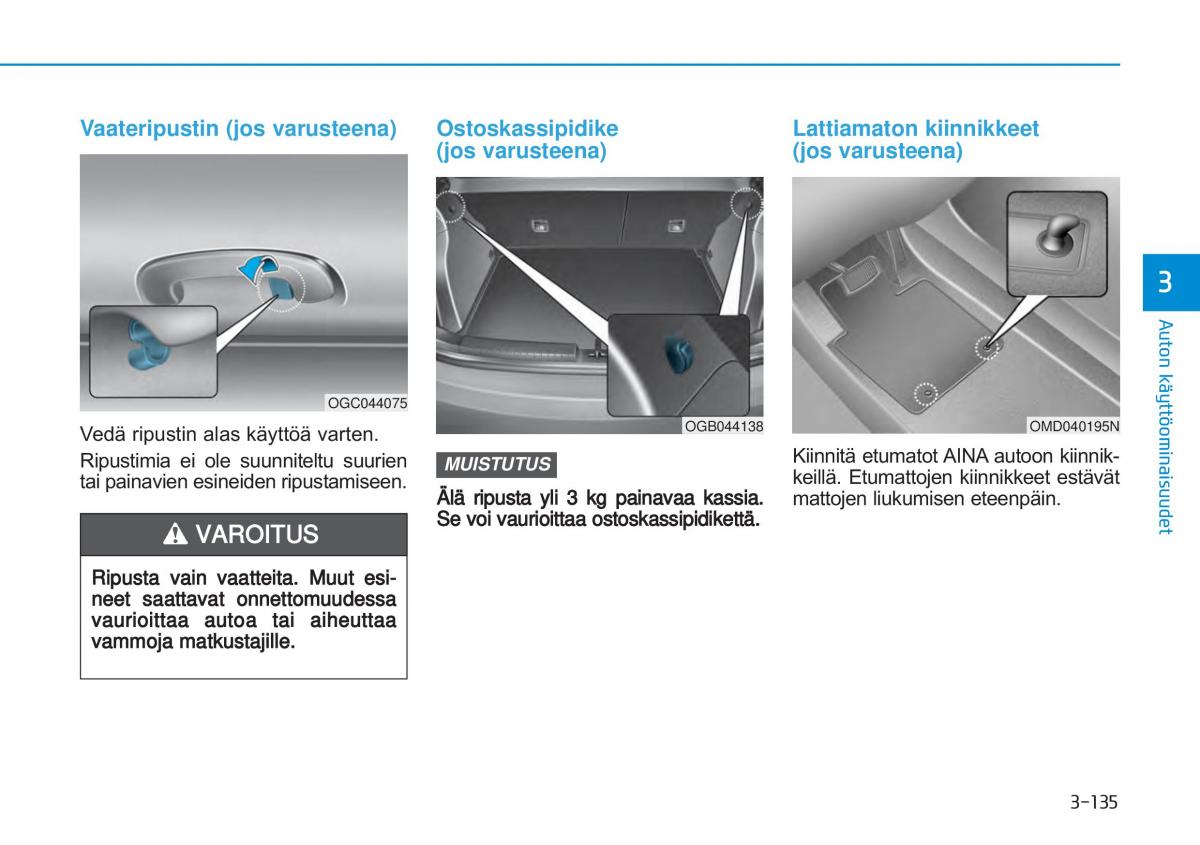 Vaateripustin (jos varusteena)

OGC044075

Vedä ripustin alas käyttöä varten.

Ripustimia ei ole suunniteltu suurien tai painavien esineiden ripustamiseen.

VAROITUS

Ripusta vain vaatteita. Muut esineet saattavat onnettomuudessa vaurioittaa autoa tai aiheuttaa vammoja matkustajille.

Ostoskassipidike (jos varusteena)

OGB044138

MUISTUTUS

Älä ripusta yli 3 kg painavaa kassia. Se voi vaurioittaa ostoskassipidikettä.

Lattiamaton kiinnikkeet (jos varusteena)

OMD040195N

Kiinnitä etumatot AINA autoon kiinnikkeillä. Etumattojen kiinnikkeet estävät mattojen liukumisen eteenpäin.

3

Auton käyttöominaisuudet

3-135